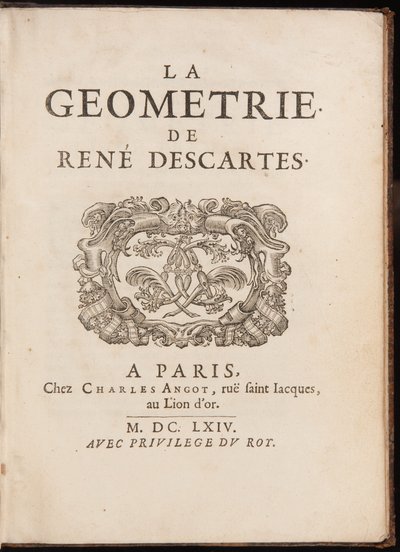 LA
GEOMETRIE.
DE
RENÉ DESCARTES.

A PARIS,
Chez CHARLES ANGOT, ruë ſaint Iacques, au Lion d'or.

M. DC. LXIV.
AVEC PRIVILEGE DV ROY.